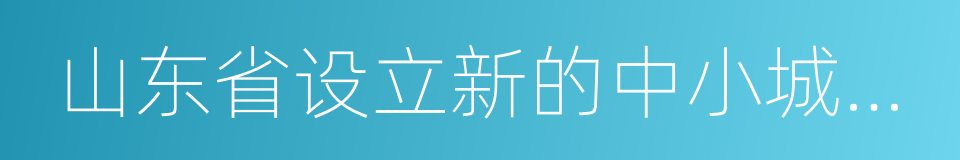 山东省设立新的中小城...